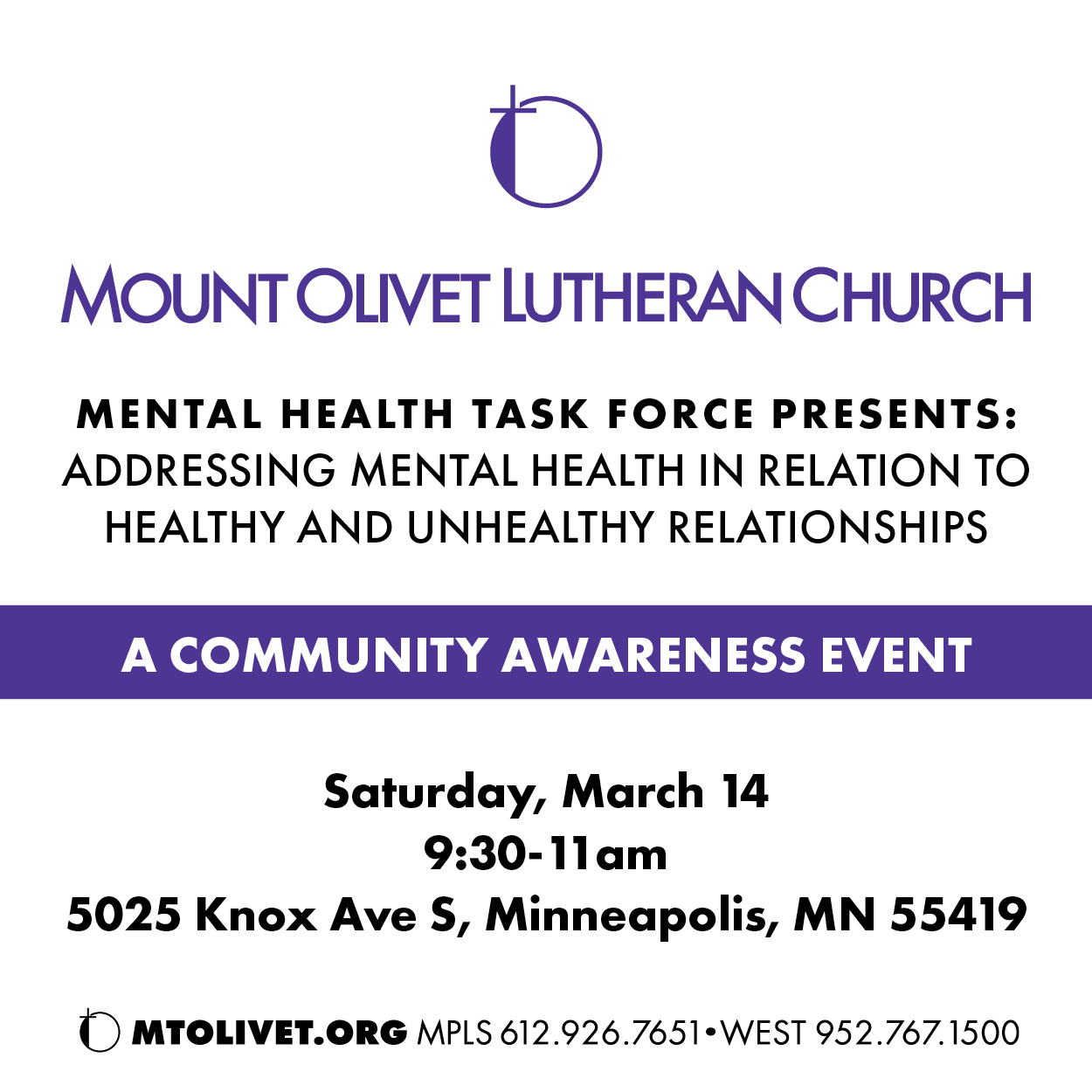 MOUNT OLIVET LUTHERAN CHURCH

MENTAL HEALTH TASK FORCE PRESENTS:
ADDRESSING MENTAL HEALTH IN RELATION TO HEALTHY AND UNHEALTHY RELATIONSHIPS

A COMMUNITY AWARENESS EVENT

Saturday, March 14
9:30-11am
5025 Knox Ave S, Minneapolis, MN 55419

MTOLIVET.ORG MPLS 612.926.7651 • WEST 952.767.1500